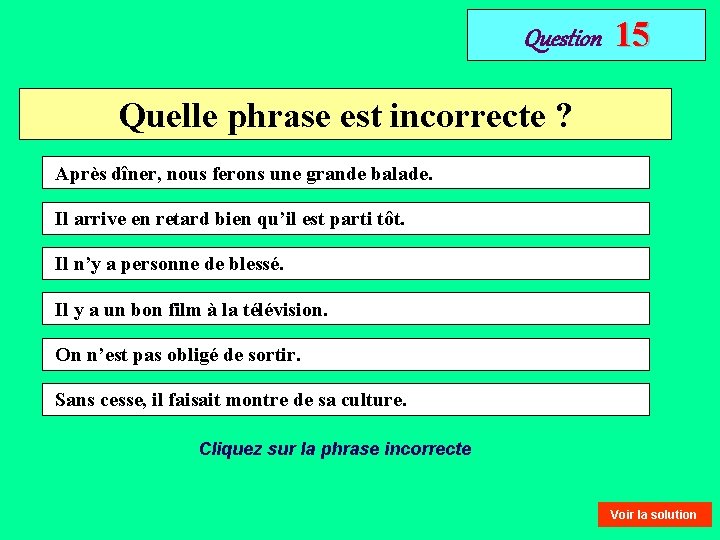 Question 15

Quelle phrase est incorrecte ?

Après dîner, nous ferons une grande balade.

Il arrive en retard bien qu’il est parti tôt.

Il n’y a personne de blessé.

Il y a un bon film à la télévision.

On n’est pas obligé de sortir.

Sans cesse, il faisait montre de sa culture.

Cliquez sur la phrase incorrecte

Voir la solution